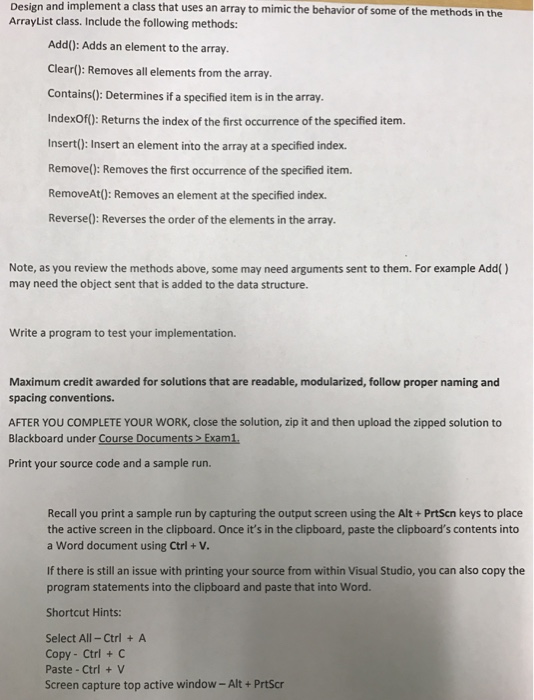 Design and implement a class that uses an array to mimic the behavior of some of the methods in the ArrayList class. Include the following methods:

Add(): Adds an element to the array.

Clear(): Removes all elements from the array.

Contains(): Determines if a specified item is in the array.

IndexOf(): Returns the index of the first occurrence of the specified item.

Insert(): Insert an element into the array at a specified index.

Remove(): Removes the first occurrence of the specified item.

RemoveAt(): Removes an element at the specified index.

Reverse(): Reverses the order of the elements in the array.

Note, as you review the methods above, some may need arguments sent to them. For example Add( ) may need the object sent that is added to the data structure.

Write a program to test your implementation.

Maximum credit awarded for solutions that are readable, modularized, follow proper naming and spacing conventions.

AFTER YOU COMPLETE YOUR WORK, close the solution, zip it and then upload the zipped solution to Blackboard under Course Documents > Exam1.

Print your source code and a sample run.

Recall you print a sample run by capturing the output screen using the Alt + PrtScn keys to place the active screen in the clipboard. Once it's in the clipboard, paste the clipboard's contents into a Word document using Ctrl + V.

If there is still an issue with printing your source from within Visual Studio, you can also copy the program statements into the clipboard and paste that into Word.

Shortcut Hints:

Select All – Ctrl + A
Copy - Ctrl + C
Paste - Ctrl + V
Screen capture top active window – Alt + PrtScr